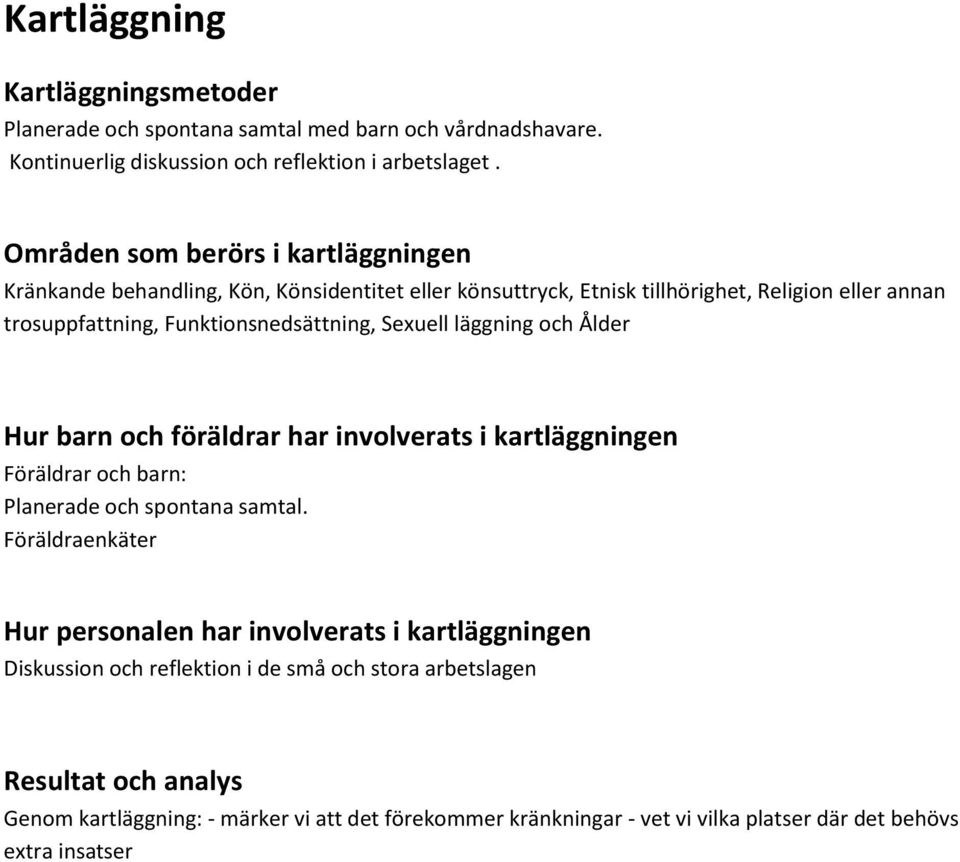 Kartläggning

Kartläggningsmetoder
Planerade och spontana samtal med barn och vårdnadshavare.
Kontinuerlig diskussion och reflektion i arbetslaget .

Områden som berörs i kartläggningen
Kränkande behandling, Kön, Könsidentitet eller könsuttryck, Etnisk tillhörighet, Religion eller annan trosuppfattning, Funktionsnedsättning, Sexuell läggning och Ålder

Hur barn och föräldrar har involverats i kartläggningen
Föräldrar och barn:
Planerade och spontana samtal.
Föräldraenkäter

Hur personalen har involverats i kartläggningen
Diskussion och reflektion i de små och stora arbetslagen

Resultat och analys
Genom kartläggning: - märker vi att det förekommer kränkningar - vet vi vilka platser där det behövs extra insatser